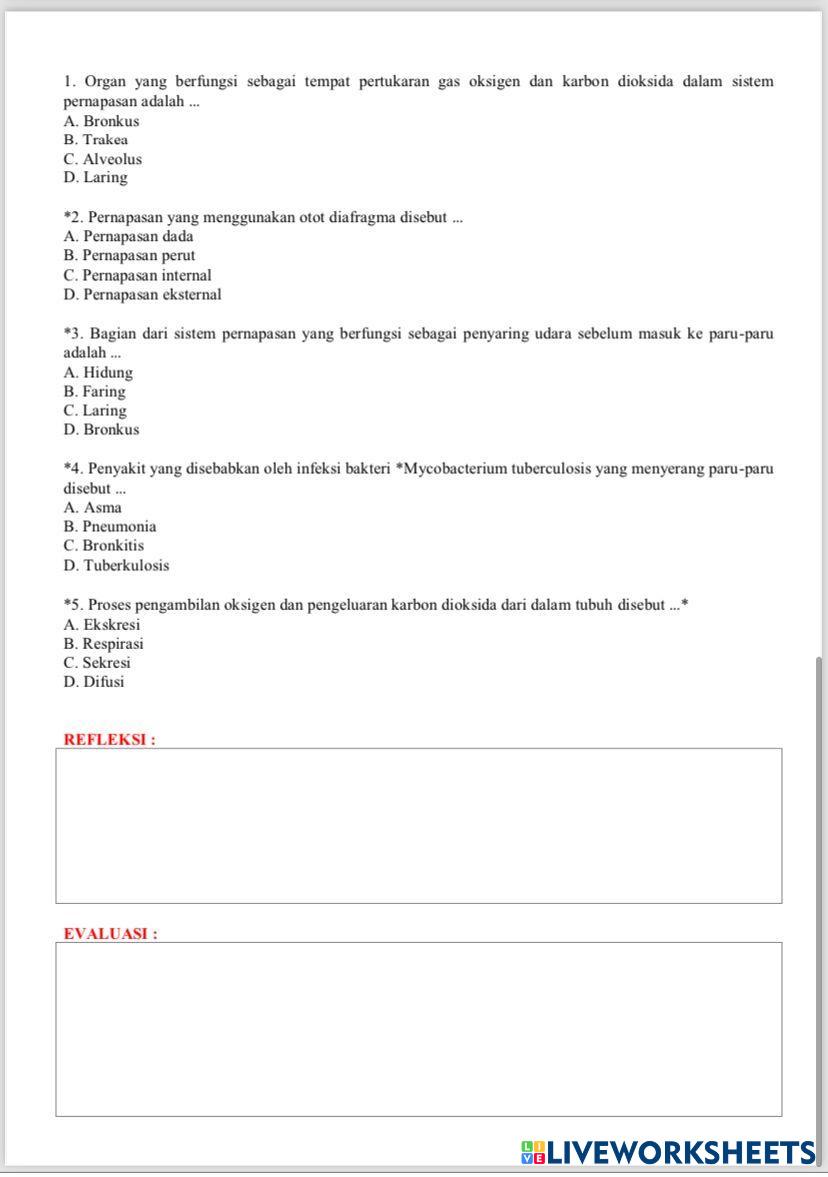 1. Organ yang berfungsi sebagai tempat pertukaran gas oksigen dan karbon dioksida dalam sistem pernapasan adalah ...
A. Bronkus
B. Trakea
C. Alveolus
D. Laring

*2. Pernapasan yang menggunakan otot diafragma disebut ...
A. Pernapasan dada
B. Pernapasan perut
C. Pernapasan internal
D. Pernapasan eksternal

*3. Bagian dari sistem pernapasan yang berfungsi sebagai penyaring udara sebelum masuk ke paru-paru adalah ...
A. Hidung
B. Faring
C. Laring
D. Bronkus

*4. Penyakit yang disebabkan oleh infeksi bakteri *Mycobacterium tuberculosis yang menyerang paru-paru disebut ...
A. Asma
B. Pneumonia
C. Bronkitis
D. Tuberkulosis

*5. Proses pengambilan oksigen dan pengeluaran karbon dioksida dari dalam tubuh disebut ...*
A. Ekskresi
B. Respirasi
C. Sekresi
D. Difusi

REFLEKSI :

EVALUASI :

LIVEWORKSHEETS